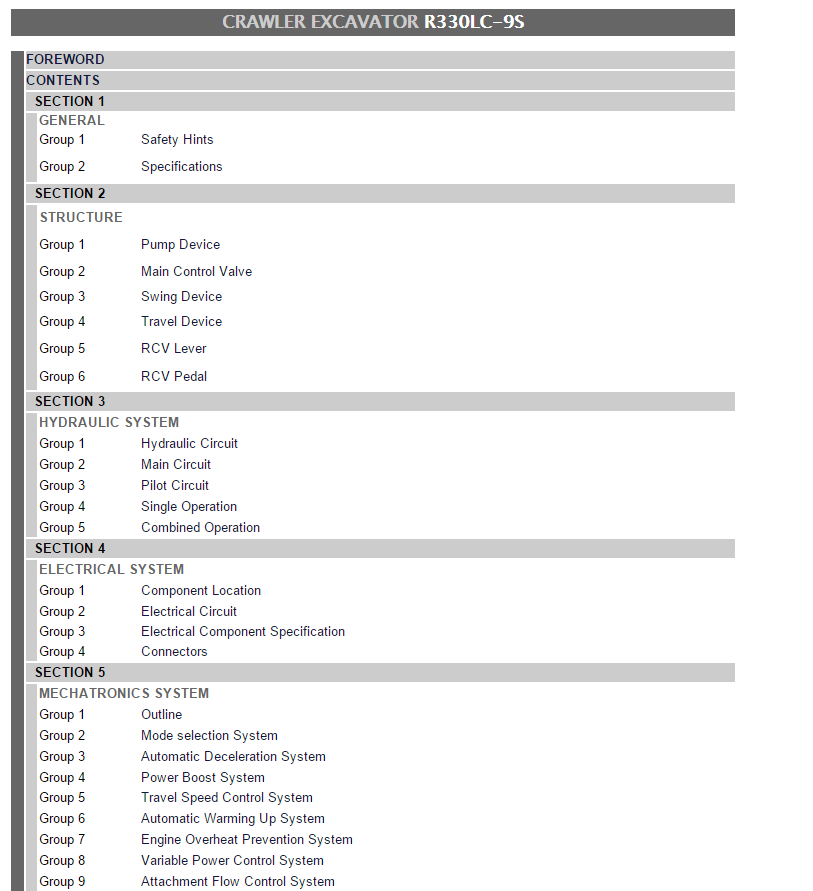 CRAWLER EXCAVATOR R330LC-9S

FOREWORD

CONTENTS

SECTION 1

GENERAL

Group 1 Safety Hints

Group 2 Specifications

SECTION 2

STRUCTURE

Group 1 Pump Device

Group 2 Main Control Valve

Group 3 Swing Device

Group 4 Travel Device

Group 5 RCV Lever

Group 6 RCV Pedal

SECTION 3

HYDRAULIC SYSTEM

Group 1 Hydraulic Circuit

Group 2 Main Circuit

Group 3 Pilot Circuit

Group 4 Single Operation

Group 5 Combined Operation

SECTION 4

ELECTRICAL SYSTEM

Group 1 Component Location

Group 2 Electrical Circuit

Group 3 Electrical Component Specification

Group 4 Connectors

SECTION 5

MECHATRONICS SYSTEM

Group 1 Outline

Group 2 Mode selection System

Group 3 Automatic Deceleration System

Group 4 Power Boost System

Group 5 Travel Speed Control System

Group 6 Automatic Warming Up System

Group 7 Engine Overheat Prevention System

Group 8 Variable Power Control System

Group 9 Attachment Flow Control System